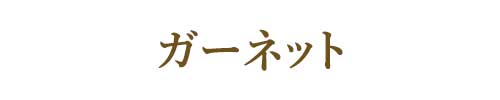 ガーネット